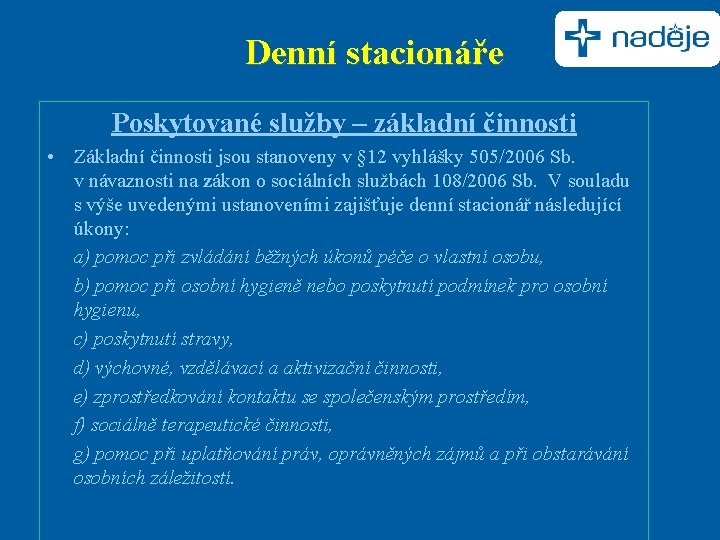 Denní stacionáře

naděje

Poskytované služby – základní činnosti

• Základní činnosti jsou stanoveny v §12 vyhlášky 505/2006 Sb. v návaznosti na zákon o sociálních službách 108/2006 Sb. V souladu s výše uvedenými ustanoveními zajišťuje denní stacionář následující úkony:

a) pomoc při zvládání běžných úkonů péče o vlastní osobu,

b) pomoc při osobní hygieně nebo poskytnutí podmínek pro osobní hygienu,

c) poskytnutí stravy,

d) výchovné, vzdělávací a aktivizační činnosti,

e) zprostředkování kontaktu se společenským prostředím,

f) sociálně terapeutické činnosti,

g) pomoc při uplatňování práv, oprávněných zájmů a při obstarávání osobních záležitostí.